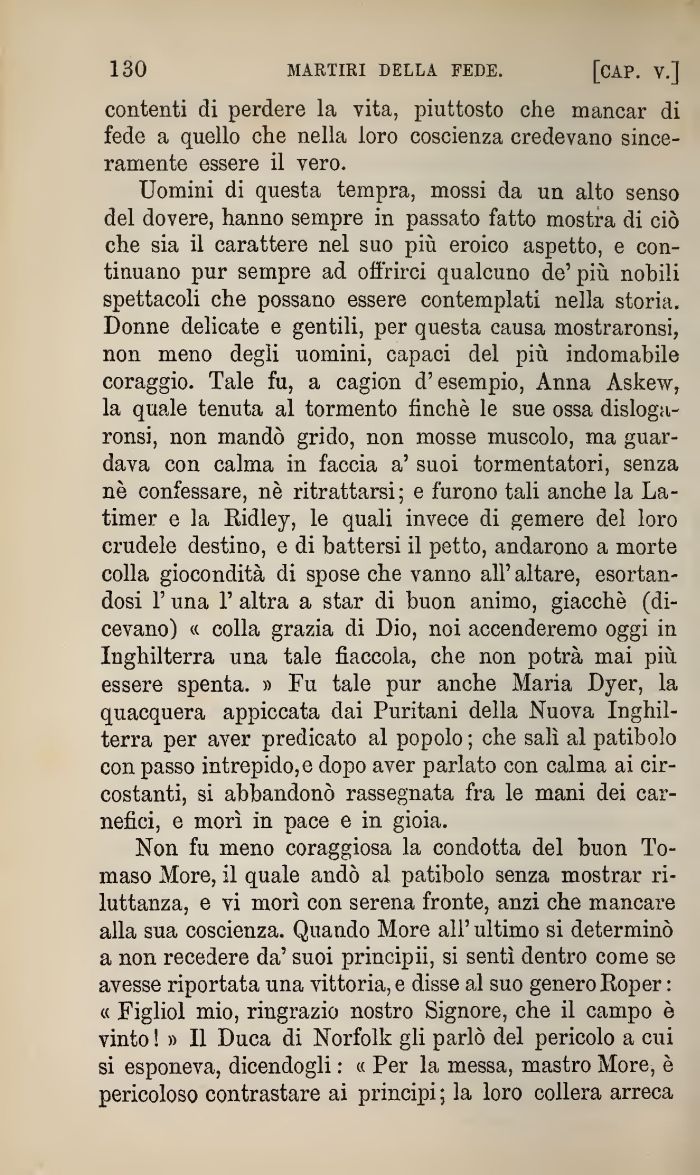 130 MARTIRI DELLA FEDE. [CAP. V.]

contenti di perdere la vita, piuttosto che mancar di fede a quello che nella loro coscienza credevano sinceramente essere il vero.

Uomini di questa tempra, mossi da un alto senso del dovere, hanno sempre in passato fatto mostra di ciò che sia il carattere nel suo più eroico aspetto, e continuano pur sempre ad offrirci qualcuno de' più nobili spettacoli che possano essere contemplati nella storia. Donne delicate e gentili, per questa causa mostraronsi, non meno degli uomini, capaci del più indomabile coraggio. Tale fu, a cagion d'esempio, Anna Askew, la quale tenuta al tormento finchè le sue ossa dislogaronsi, non mandò grido, non mosse muscolo, ma guardava con calma in faccia a' suoi tormentatori, senza nè confessare, nè ritrattarsi; e furono tali anche la Latimer e la Ridley, le quali invece di gemere del loro crudele destino, e di battersi il petto, andarono a morte colla giocondità di spose che vanno all'altare, esortandosi l'una l'altra a star di buon animo, giacchè (dicevano) « colla grazia di Dio, noi accenderemo oggi in Inghilterra una tale fiaccola, che non potrà mai più essere spenta. » Fu tale pur anche Maria Dyer, la quacquera appiccata dai Puritani della Nuova Inghilterra per aver predicato al popolo; che salì al patibolo con passo intrepido, e dopo aver parlato con calma ai circostanti, si abbandonò rassegnata fra le mani dei carnefici, e morì in pace e in gioia.

Non fu meno coraggiosa la condotta del buon Tomaso More, il quale andò al patibolo senza mostrar riluttanza, e vi morì con serena fronte, anzi che mancare alla sua coscienza. Quando More all'ultimo si determinò a non recedere da' suoi principii, si sentì dentro come se avesse riportata una vittoria, e disse al suo genero Roper: « Figliol mio, ringrazio nostro Signore, che il campo è vinto! » Il Duca di Norfolk gli parlò del pericolo a cui si esponeva, dicendogli: « Per la messa, mastro More, è pericoloso contrastare ai principi; la loro collera arreca